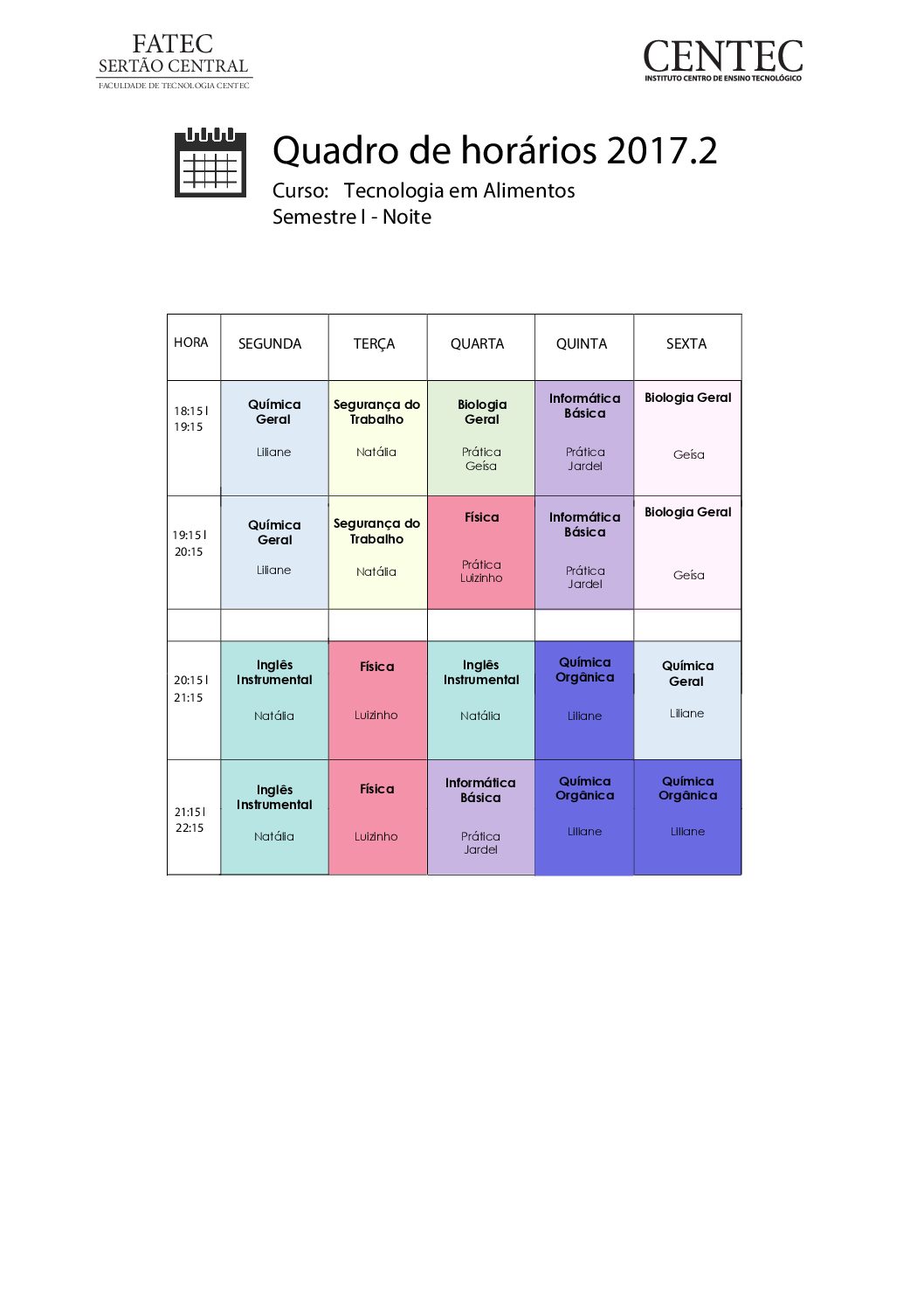 FATEC
SERTÃO CENTRAL
FACULDADE DE TECNOLOGIA CENTEC

CENTEC
INSTITUTO CENTRO DE ENSINO TECNOLÓGICO

Quadro de horários 2017.2
Curso: Tecnologia em Alimentos
Semestre I - Noite

| HORA | SEGUNDA | TERÇA | QUARTA | QUINTA | SEXTA |
|---|---|---|---|---|---|
| 18:15 I 19:15 | Química Geral Liliane | Segurança do Trabalho Natália | Biologia Geral Prática Geísa | Informática Básica Prática Jardel | Biologia Geral Geísa |
| 19:15 I 20:15 | Química Geral Liliane | Segurança do Trabalho Natália | Física Prática Luizinho | Informática Básica Prática Jardel | Biologia Geral Geísa |
| | | | | | |
| 20:15 I 21:15 | Inglês Instrumental Natália | Física Luizinho | Inglês Instrumental Natália | Química Orgânica Liliane | Química Geral Liliane |
| 21:15 I 22:15 | Inglês Instrumental Natália | Física Luizinho | Informática Básica Prática Jardel | Química Orgânica Liliane | Química Orgânica Liliane |